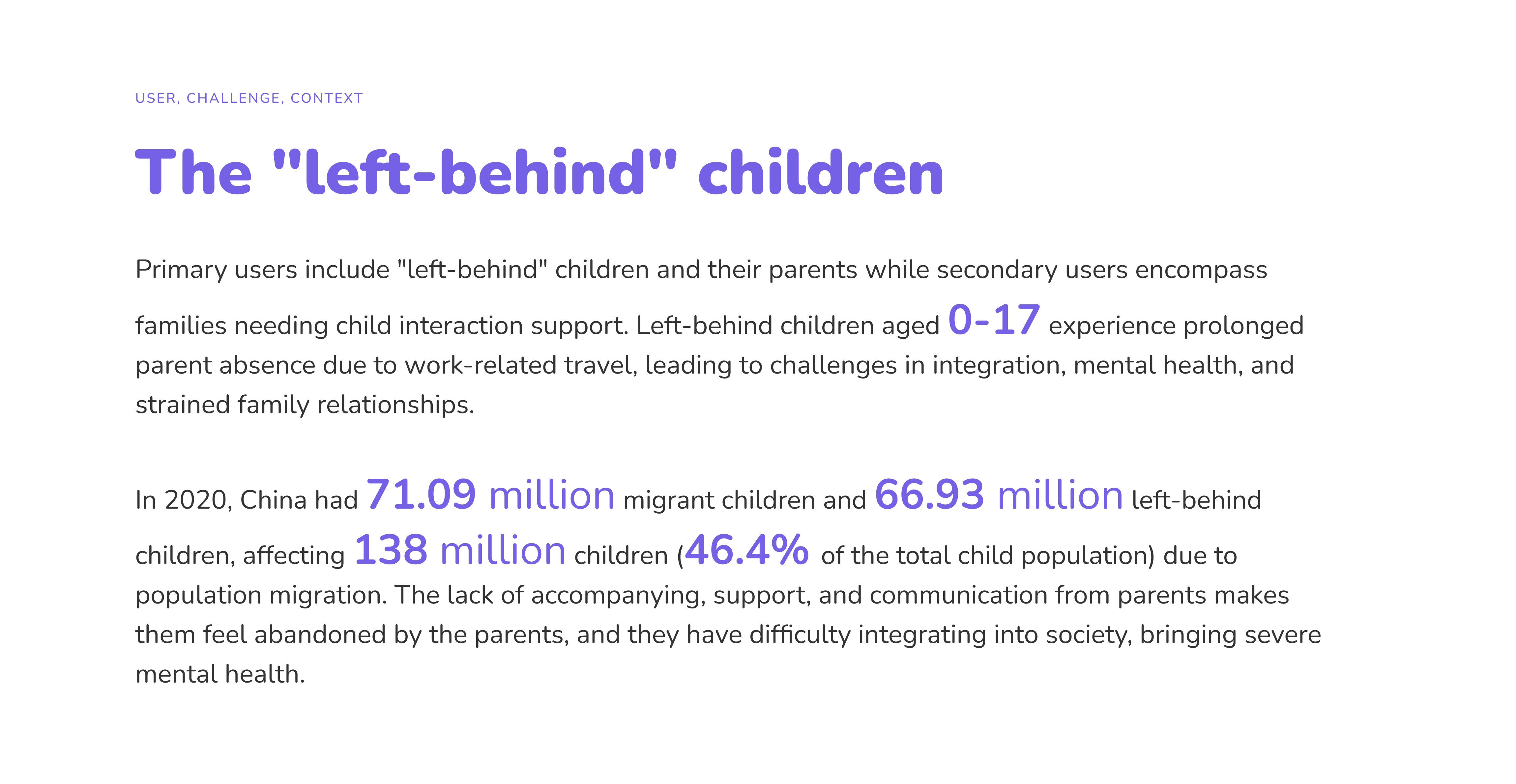 USER, CHALLENGE, CONTEXT

The "left-behind" children

Primary users include "left-behind" children and their parents while secondary users encompass families needing child interaction support. Left-behind children aged 0-17 experience prolonged parent absence due to work-related travel, leading to challenges in integration, mental health, and strained family relationships.

In 2020, China had 71.09 million migrant children and 66.93 million left-behind children, affecting 138 million children (46.4% of the total child population) due to population migration. The lack of accompanying, support, and communication from parents makes them feel abandoned by the parents, and they have difficulty integrating into society, bringing severe mental health.